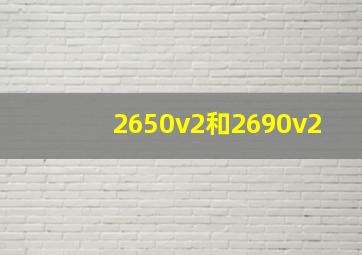 2650v2和2690v2